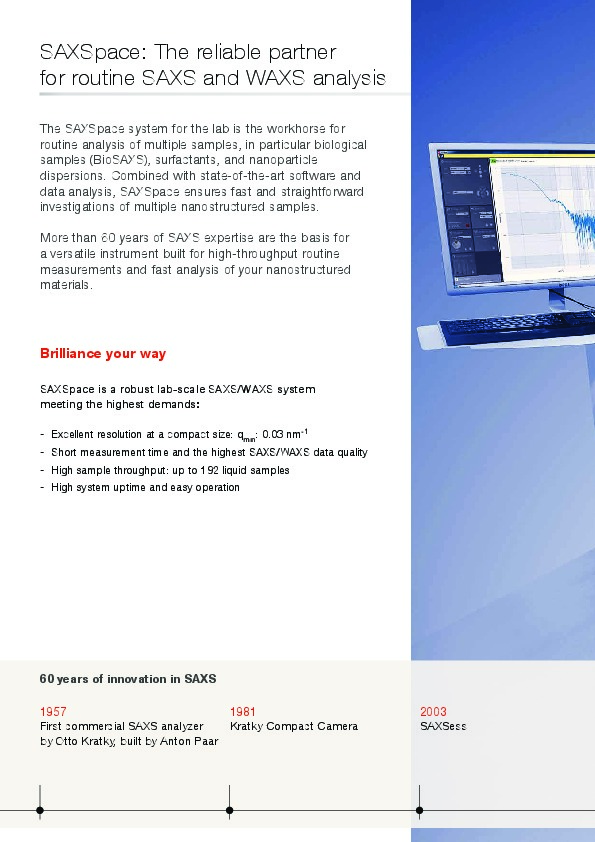 SAXSpace: The reliable partner for routine SAXS and WAXS analysis

The SAXSpace system for the lab is the workhorse for routine analysis of multiple samples, in particular biological samples (BioSAXS), surfactants, and nanoparticle dispersions. Combined with state-of-the-art software and data analysis, SAXSpace ensures fast and straightforward investigations of multiple nanostructured samples.

More than 60 years of SAXS expertise are the basis for a versatile instrument built for high-throughput routine measurements and fast analysis of your nanostructured materials.

Brilliance your way

SAXSpace is a robust lab-scale SAXS/WAXS system meeting the highest demands:

- Excellent resolution at a compact size: $q_{min}$: 0.03 $nm^{-1}$
- Short measurement time and the highest SAXS/WAXS data quality
- High sample throughput: up to 192 liquid samples
- High system uptime and easy operation

60 years of innovation in SAXS

1957
First commercial SAXS analyzer by Otto Kratky, built by Anton Paar

1981
Kratky Compact Camera

2003
SAXSess